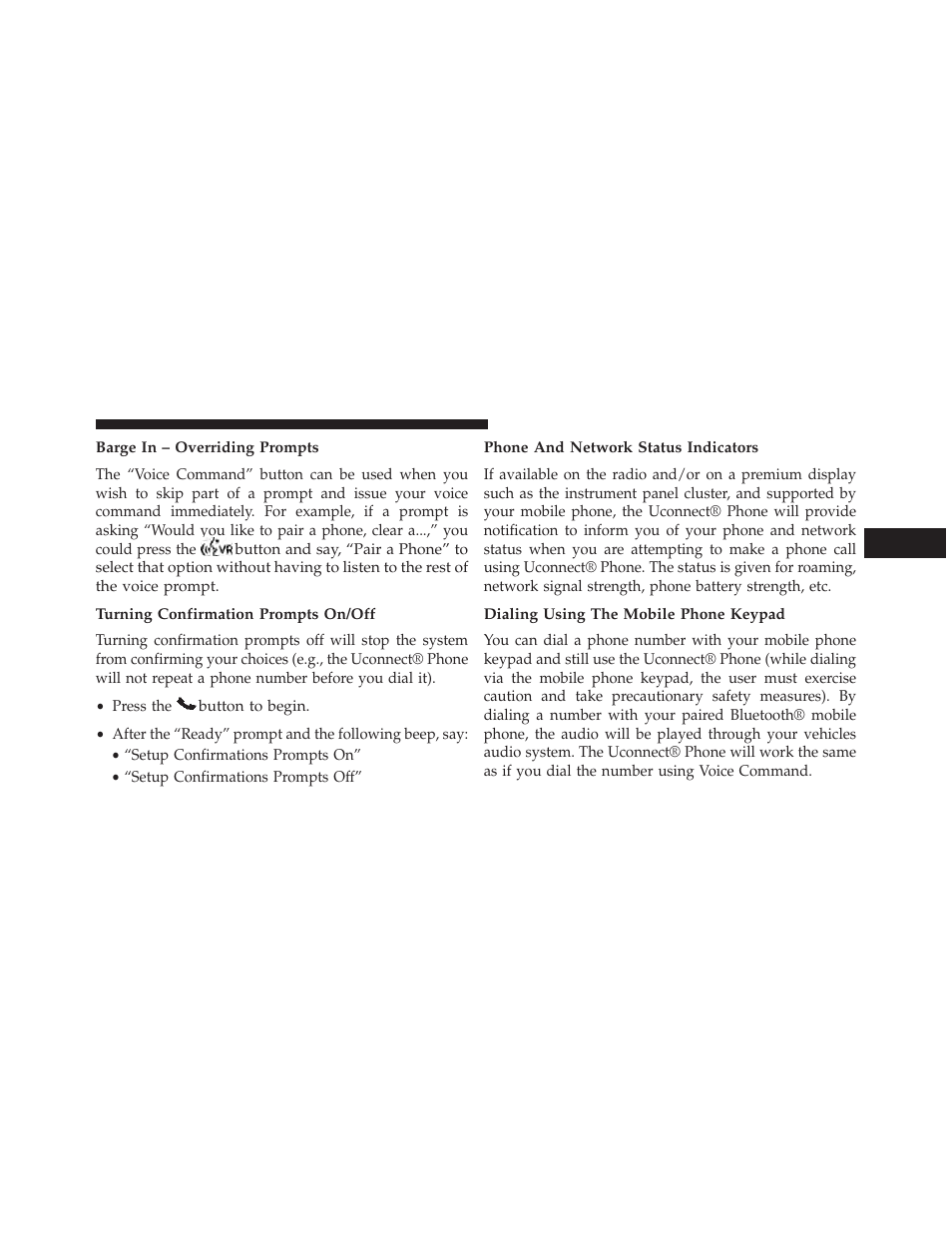 Barge In – Overriding Prompts

The “Voice Command” button can be used when you wish to skip part of a prompt and issue your voice command immediately. For example, if a prompt is asking “Would you like to pair a phone, clear a...,” you could press the button and say, “Pair a Phone” to select that option without having to listen to the rest of the voice prompt.

Turning Confirmation Prompts On/Off

Turning confirmation prompts off will stop the system from confirming your choices (e.g., the Uconnect® Phone will not repeat a phone number before you dial it).

• Press the button to begin.

• After the “Ready” prompt and the following beep, say:
• “Setup Confirmations Prompts On”
• “Setup Confirmations Prompts Off”

Phone And Network Status Indicators

If available on the radio and/or on a premium display such as the instrument panel cluster, and supported by your mobile phone, the Uconnect® Phone will provide notification to inform you of your phone and network status when you are attempting to make a phone call using Uconnect® Phone. The status is given for roaming, network signal strength, phone battery strength, etc.

Dialing Using The Mobile Phone Keypad

You can dial a phone number with your mobile phone keypad and still use the Uconnect® Phone (while dialing via the mobile phone keypad, the user must exercise caution and take precautionary safety measures). By dialing a number with your paired Bluetooth® mobile phone, the audio will be played through your vehicles audio system. The Uconnect® Phone will work the same as if you dial the number using Voice Command.